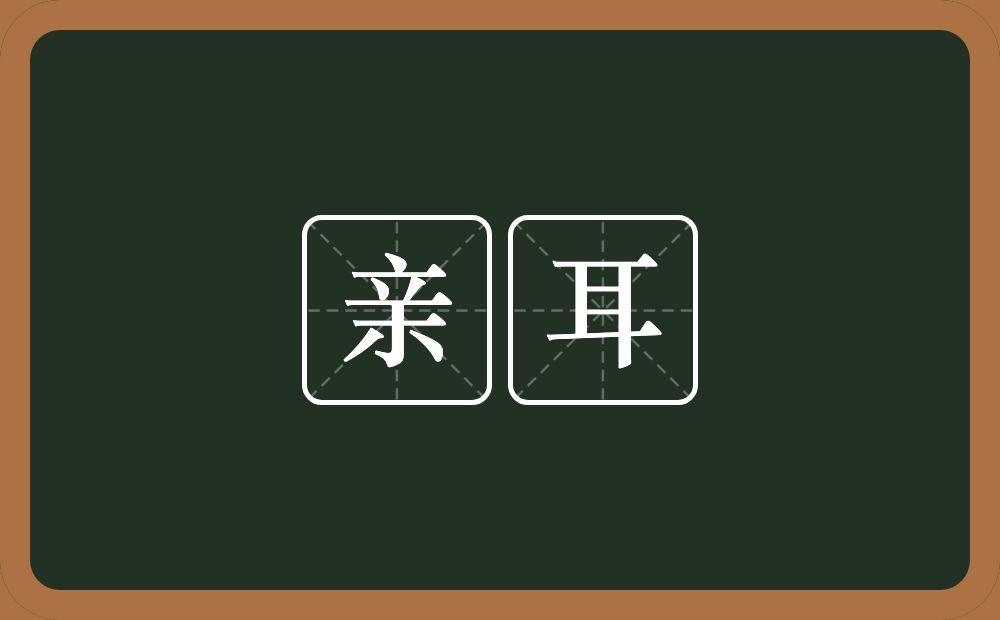 亲耳